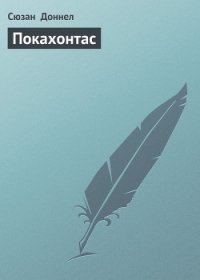 Сюзан Доннел

Покахонтас